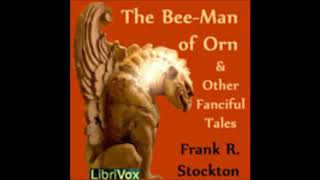 The Bee-Man of Orn & Other Fanciful Tales

Frank R. Stockton

LibriVox